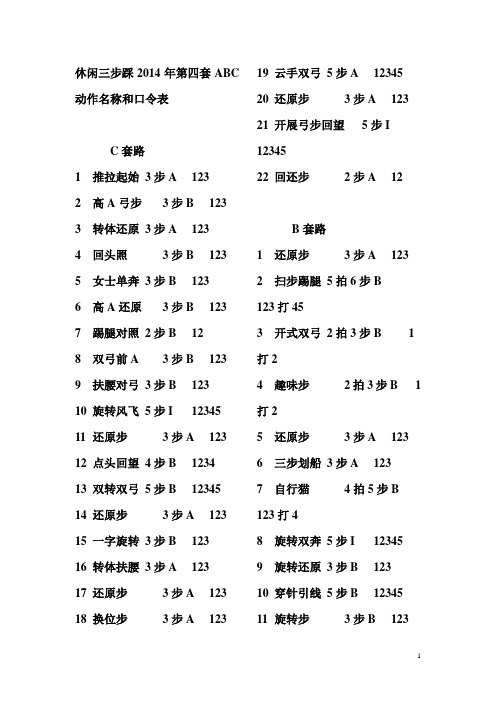 休闲三步踩 2014 年第四套 ABC 动作名称和口令表

C 套路

1 推拉起始 3 步 A 123

2 高 A 弓步 3 步 B 123

3 转体还原 3 步 A 123

4 回头照 3 步 B 123

5 女士单奔 3 步 B 123

6 高 A 还原 3 步 B 123

7 踢腿对照 2 步 B 12

8 双弓前 A 3 步 B 123

9 扶腰对弓 3 步 B 123

10 旋转风飞 5 步 I 12345

11 还原步 3 步 A 123

12 点头回望 4 步 B 1234

13 双转双弓 5 步 B 12345

14 还原步 3 步 A 123

15 一字旋转 3 步 B 123

16 转体扶腰 3 步 A 123

17 还原步 3 步 A 123

18 换位步 3 步 A 123

19 云手双弓 5 步 A 12345

20 还原步 3 步 A 123

21 开展弓步回望 5 步 I 12345

22 回还步 2 步 A 12

B 套路

1 还原步 3 步 A 123

2 扫步踢腿 5 拍 6 步 B 123 打 45

3 开式双弓 2 拍 3 步 B 1 打 2

4 趣味步 2 拍 3 步 B 1 打 2

5 还原步 3 步 A 123

6 三步划船 3 步 A 123

7 自行猫 4 拍 5 步 B 123 打 4

8 旋转双奔 5 步 I 12345

9 旋转还原 3 步 B 123

10 穿针引线 5 步 B 12345

11 旋转步 3 步 B 123

1